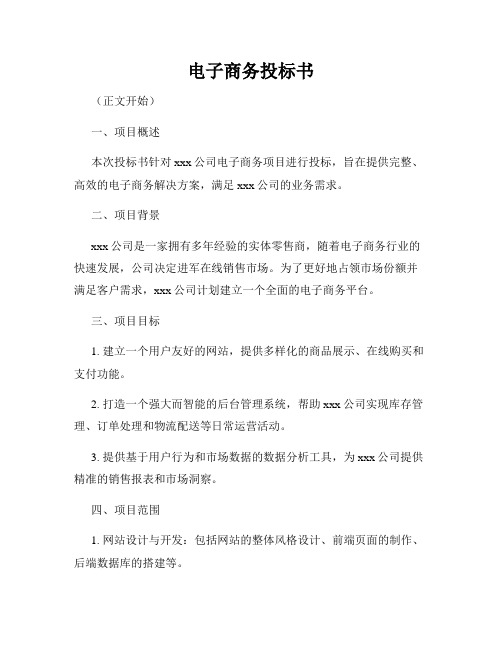 电子商务投标书

（正文开始）

一、项目概述

本次投标书针对 xxx 公司电子商务项目进行投标，旨在提供完整、高效的电子商务解决方案，满足 xxx 公司的业务需求。

二、项目背景

xxx 公司是一家拥有多年经验的实体零售商，随着电子商务行业的快速发展，公司决定进军在线销售市场。为了更好地占领市场份额并满足客户需求，xxx 公司计划建立一个全面的电子商务平台。

三、项目目标

1. 建立一个用户友好的网站，提供多样化的商品展示、在线购买和支付功能。

2. 打造一个强大而智能的后台管理系统，帮助 xxx 公司实现库存管理、订单处理和物流配送等日常运营活动。

3. 提供基于用户行为和市场数据的数据分析工具，为 xxx 公司提供精准的销售报表和市场洞察。

四、项目范围

1. 网站设计与开发：包括网站的整体风格设计、前端页面的制作、后端数据库的搭建等。